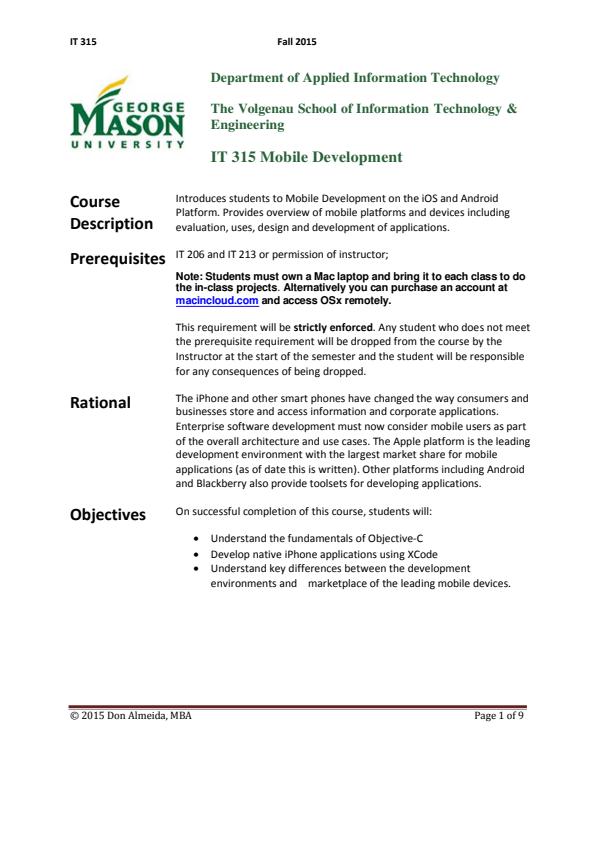 IT 315 Fall 2015

GEORGE MASON UNIVERSITY

Department of Applied Information Technology

The Volgenau School of Information Technology & Engineering

IT 315 Mobile Development

Course Description

Introduces students to Mobile Development on the iOS and Android Platform. Provides overview of mobile platforms and devices including evaluation, uses, design and development of applications.

Prerequisites

IT 206 and IT 213 or permission of instructor;

Note: Students must own a Mac laptop and bring it to each class to do the in-class projects. Alternatively you can purchase an account at macincloud.com and access OSx remotely.

This requirement will be strictly enforced. Any student who does not meet the prerequisite requirement will be dropped from the course by the Instructor at the start of the semester and the student will be responsible for any consequences of being dropped.

Rational

The iPhone and other smart phones have changed the way consumers and businesses store and access information and corporate applications. Enterprise software development must now consider mobile users as part of the overall architecture and use cases. The Apple platform is the leading development environment with the largest market share for mobile applications (as of date this is written). Other platforms including Android and Blackberry also provide toolsets for developing applications.

Objectives

On successful completion of this course, students will:

• Understand the fundamentals of Objective-C
• Develop native iPhone applications using XCode
• Understand key differences between the development environments and marketplace of the leading mobile devices.

© 2015 Don Almeida, MBA Page 1 of 9